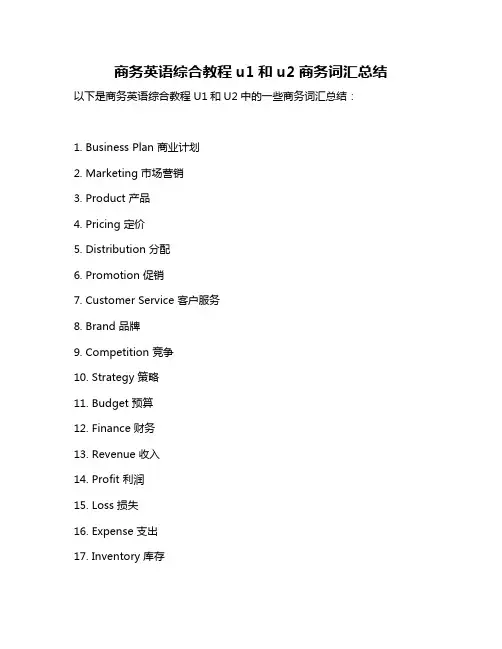 商务英语综合教程 u1 和 u2 商务词汇总结

以下是商务英语综合教程 U1 和 U2 中的一些商务词汇总结：

1. Business Plan 商业计划

2. Marketing 市场营销

3. Product 产品

4. Pricing 定价

5. Distribution 分配

6. Promotion 促销

7. Customer Service 客户服务

8. Brand 品牌

9. Competition 竞争

10. Strategy 策略

11. Budget 预算

12. Finance 财务

13. Revenue 收入

14. Profit 利润

15. Loss 损失

16. Expense 支出

17. Inventory 库存